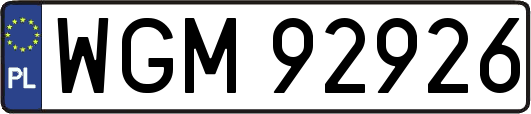 PL

WGM 92926